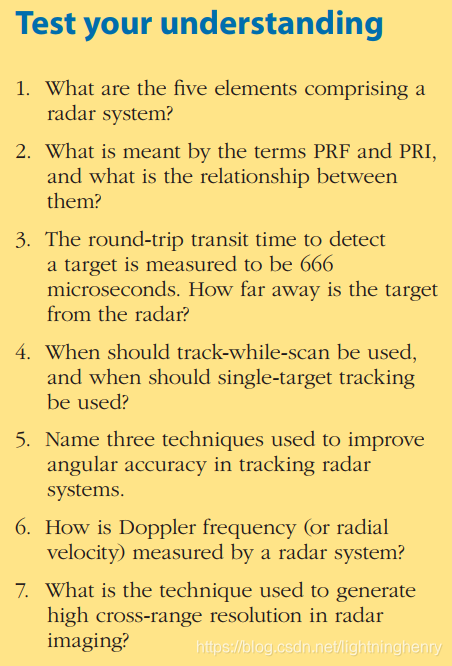 Test your understanding

1. What are the five elements comprising a radar system?

2. What is meant by the terms PRF and PRI, and what is the relationship between them?

3. The round-trip transit time to detect a target is measured to be 666 microseconds. How far away is the target from the radar?

4. When should track-while-scan be used, and when should single-target tracking be used?

5. Name three techniques used to improve angular accuracy in tracking radar systems.

6. How is Doppler frequency (or radial velocity) measured by a radar system?

7. What is the technique used to generate high cross-range resolution in radar imaging?

https://blog.csdn.net/lightninghenry